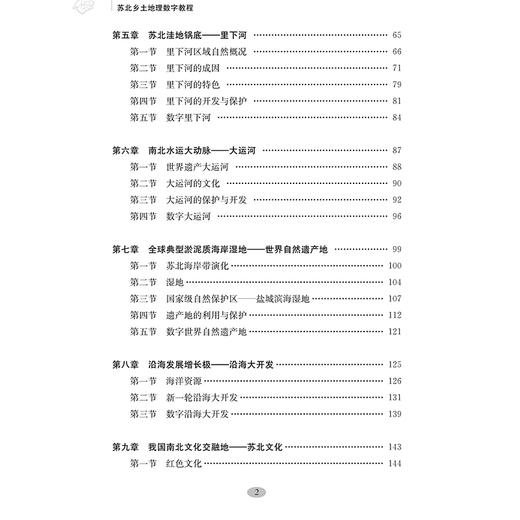 苏北乡土地理数字教程

第五章 苏北洼地锅底——里下河 …… 65
第一节 里下河区域自然概况 …… 66
第二节 里下河的成因 …… 71
第三节 里下河的特色 …… 79
第四节 里下河的开发与保护 …… 81
第五节 数字里下河 …… 84

第六章 南北水运大动脉——大运河 …… 87
第一节 世界遗产大运河 …… 88
第二节 大运河的文化 …… 90
第三节 大运河的保护与开发 …… 92
第四节 数字大运河 …… 96

第七章 全球典型淤泥质海岸湿地——世界自然遗产地 …… 99
第一节 苏北海岸带演化 …… 100
第二节 湿地 …… 104
第三节 国家级自然保护区——盐城滨海湿地 …… 107
第四节 遗产地的利用与保护 …… 112
第五节 数字世界自然遗产地 …… 121

第八章 沿海发展增长极——沿海大开发 …… 125
第一节 海洋资源 …… 126
第二节 新一轮沿海大开发 …… 131
第三节 数字沿海大开发 …… 139

第九章 我国南北文化交融地——苏北文化 …… 143
第一节 红色文化 …… 144

2